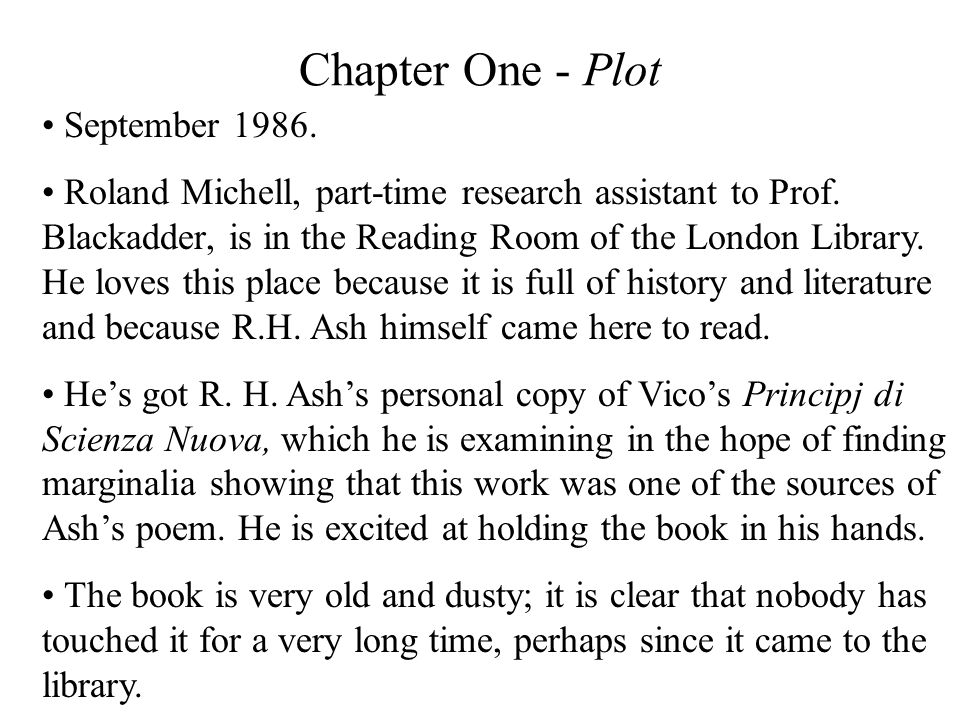 Chapter One - Plot

• September 1986.

• Roland Michell, part-time research assistant to Prof. Blackadder, is in the Reading Room of the London Library. He loves this place because it is full of history and literature and because R.H. Ash himself came here to read.

• He's got R. H. Ash's personal copy of Vico's Principj di Scienza Nuova, which he is examining in the hope of finding marginalia showing that this work was one of the sources of Ash's poem. He is excited at holding the book in his hands.

• The book is very old and dusty; it is clear that nobody has touched it for a very long time, perhaps since it came to the library.